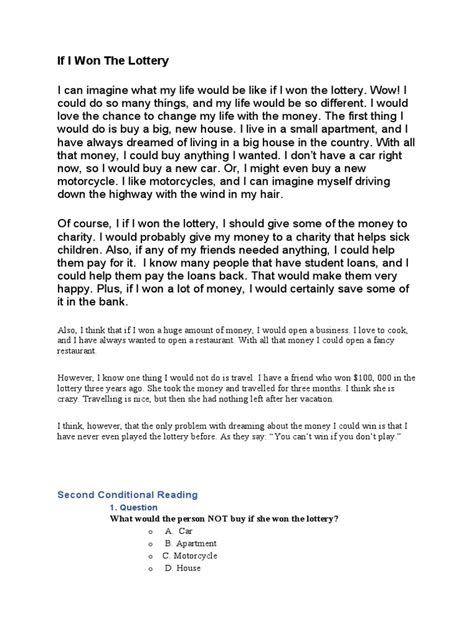 If I Won The Lottery

I can imagine what my life would be like if I won the lottery. Wow! I could do so many things, and my life would be so different. I would love the chance to change my life with the money. The first thing I would do is buy a big, new house. I live in a small apartment, and I have always dreamed of living in a big house in the country. With all that money, I could buy anything I wanted. I don't have a car right now, so I would buy a new car. Or, I might even buy a new motorcycle. I like motorcycles, and I can imagine myself driving down the highway with the wind in my hair.

Of course, I if I won the lottery, I should give some of the money to charity. I would probably give my money to a charity that helps sick children. Also, if any of my friends needed anything, I could help them pay for it. I know many people that have student loans, and I could help them pay the loans back. That would make them very happy. Plus, if I won a lot of money, I would certainly save some of it in the bank.

Also, I think that if I won a huge amount of money, I would open a business. I love to cook, and I have always wanted to open a restaurant. With all that money I could open a fancy restaurant.

However, I know one thing I would not do is travel. I have a friend who won $100, 000 in the lottery three years ago. She took the money and travelled for three months. I think she is crazy. Travelling is nice, but then she had nothing left after her vacation.

I think, however, that the only problem with dreaming about the money I could win is that I have never even played the lottery before. As they say: "You can't win if you don't play."

Second Conditional Reading

1. Question

What would the person NOT buy if she won the lottery?

o A. Car
o B. Apartment
o C. Motorcycle
o D. House